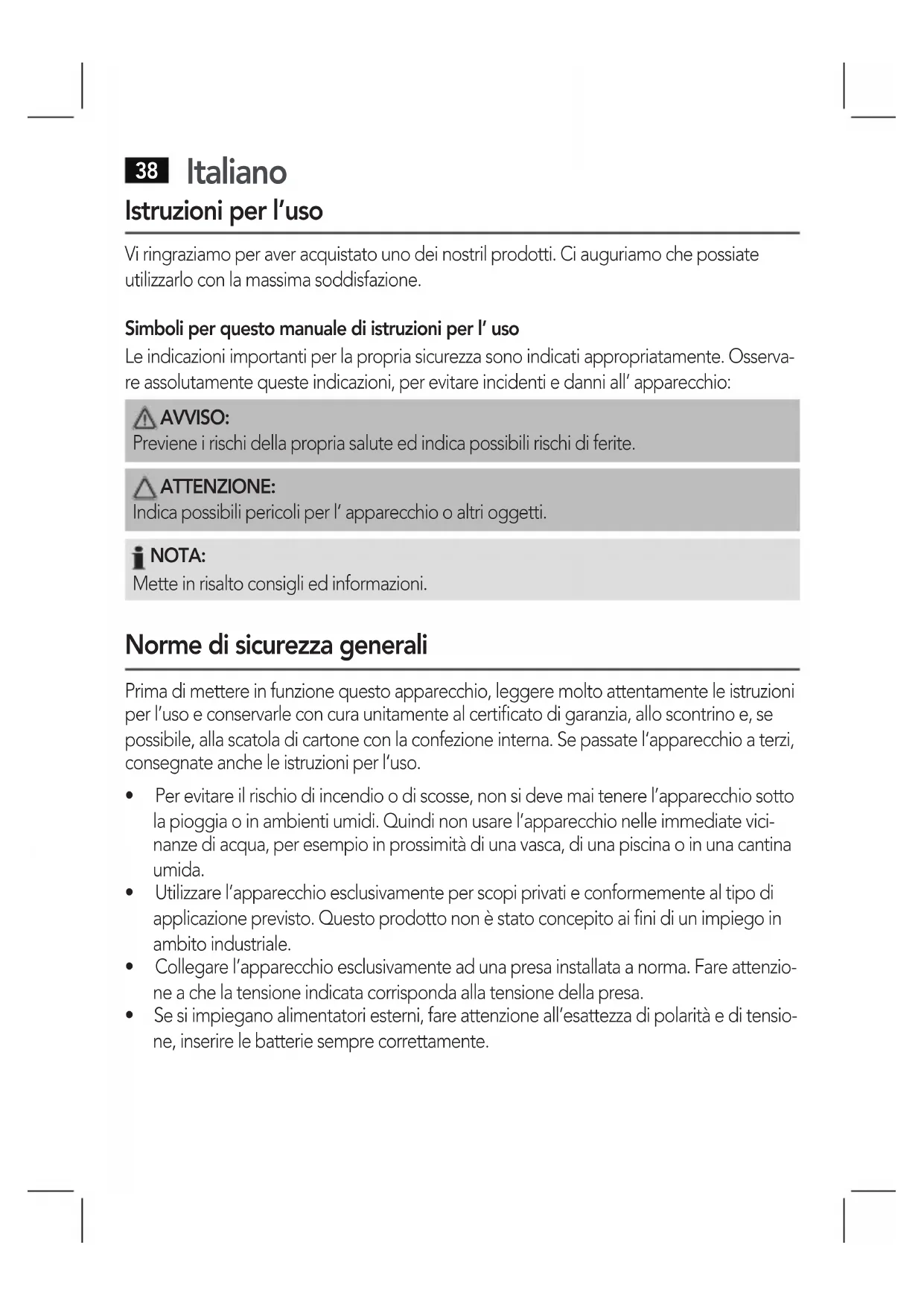 38 Italiano

Istruzioni per l'uso

Vi ringraziamo per aver acquistato uno dei nostril prodotti. Ci auguriamo che possiate utilizzarlo con la massima soddisfazione.

Simboli per questo manuale di istruzioni per l' uso

Le indicazioni importanti per la propria sicurezza sono indicati appropriatamente. Osservare assolutamente queste indicazioni, per evitare incidenti e danni all' apparecchio:

AVVISO:
Previene i rischi della propria salute ed indica possibili rischi di ferite.

ATTENZIONE:
Indica possibili pericoli per l' apparecchio o altri oggetti.

NOTA:
Mette in risalto consigli ed informazioni.

Norme di sicurezza generali

Prima di mettere in funzione questo apparecchio, leggere molto attentamente le istruzioni per l'uso e conservarle con cura unitamente al certificato di garanzia, allo scontrino e, se possibile, alla scatola di cartone con la confezione interna. Se passate l'apparecchio a terzi, consegnate anche le istruzioni per l'uso.

• Per evitare il rischio di incendio o di scosse, non si deve mai tenere l'apparecchio sotto la pioggia o in ambienti umidi. Quindi non usare l'apparecchio nelle immediate vicinanze di acqua, per esempio in prossimità di una vasca, di una piscina o in una cantina umida.
• Utilizzare l'apparecchio esclusivamente per scopi privati e conformemente al tipo di applicazione previsto. Questo prodotto non è stato concepito ai fini di un impiego in ambito industriale.
• Collegare l'apparecchio esclusivamente ad una presa installata a norma. Fare attenzione a che la tensione indicata corrisponda alla tensione della presa.
• Se si impiegano alimentatori esterni, fare attenzione all'esattezza di polarità e di tensione, inserire le batterie sempre correttamente.